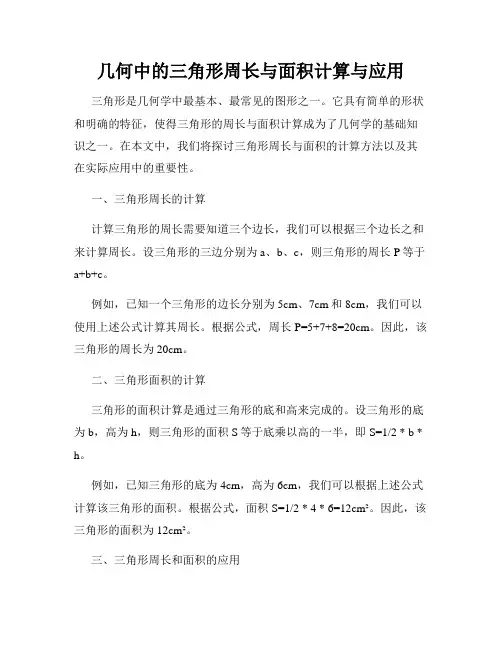 几何中的三角形周长与面积计算与应用

三角形是几何学中最基本、最常见的图形之一。它具有简单的形状和明确的特征，使得三角形的周长与面积计算成为了几何学的基础知识之一。在本文中，我们将探讨三角形周长与面积的计算方法以及其在实际应用中的重要性。

一、三角形周长的计算

计算三角形的周长需要知道三个边长，我们可以根据三个边长之和来计算周长。设三角形的三边分别为 a、b、c，则三角形的周长 P 等于 a+b+c。

例如，已知一个三角形的边长分别为 5cm、7cm 和 8cm，我们可以使用上述公式计算其周长。根据公式，周长 P=5+7+8=20cm。因此，该三角形的周长为 20cm。

二、三角形面积的计算

三角形的面积计算是通过三角形的底和高来完成的。设三角形的底为 b，高为 h，则三角形的面积 S 等于底乘以高的一半，即 S=1/2 * b * h。

例如，已知三角形的底为 4cm，高为 6cm，我们可以根据上述公式计算该三角形的面积。根据公式，面积 S=1/2 * 4 * 6=12cm²。因此，该三角形的面积为 12cm²。

三、三角形周长和面积的应用